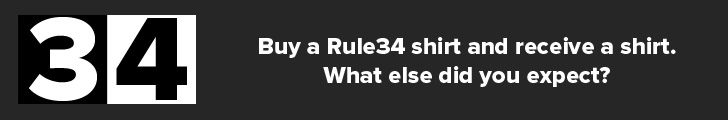 34

Buy a Rule34 shirt and receive a shirt.
What else did you expect?